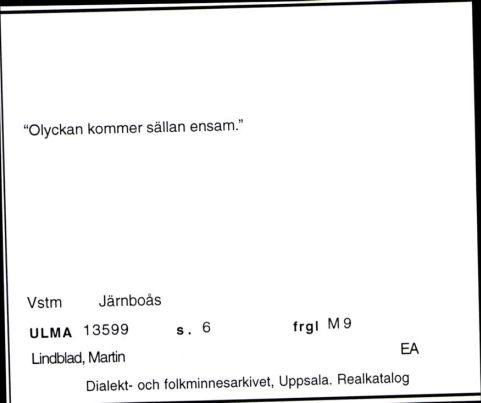 “Olyckan kommer sällan ensam.”

Vstm Järnboås

ULMA 13599 s. 6 frgl M 9

Lindblad, Martin EA

Dialekt- och folkminnesarkivet, Uppsala. Realkatalog